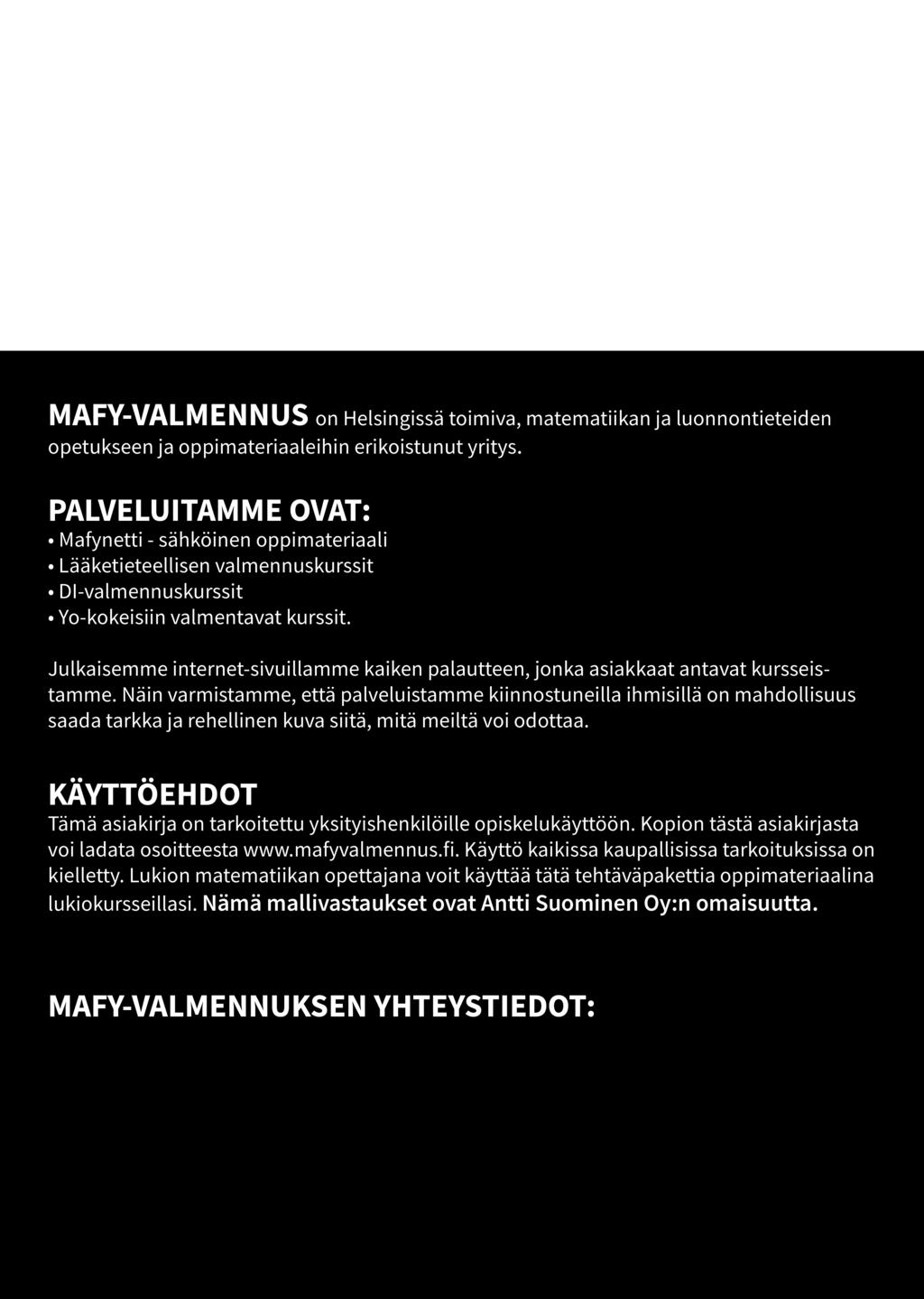 MAFY-VALMENNUS on Helsingissä toimiva, matematiikan ja luonnontieteiden opetukseen ja oppimateriaaleihin erikoistunut yritys.

PALVELUITAMME OVAT:
• Mafynetti - sähköinen oppimateriaali
• Lääketieteellisen valmennuskurssit
• DI-valmennuskurssit
• Yo-kokeisiin valmentavat kurssit.

Julkaisemme internet-sivuillamme kaiken palautteen, jonka asiakkaat antavat kursseistamme. Näin varmistamme, että palveluistamme kiinnostuneilla ihmisillä on mahdollisuus saada tarkka ja rehellinen kuva siitä, mitä meiltä voi odottaa.

KÄYTTÖEHDOT
Tämä asiakirja on tarkoitettu yksityishenkilöille opiskelukäyttöön. Kopion tästä asiakirjasta voi ladata osoitteesta www.mafyvalmennus.fi. Käyttö kaikissa kaupallisissa tarkoituksissa on kielletty. Lukion matematiikan opettajana voit käyttää tätä tehtäväpakettia oppimateriaalina lukiokursseillasi. Nämä mallivastaukset ovat Antti Suominen Oy:n omaisuutta.

MAFY-VALMENNUKSEN YHTEYSTIEDOT: